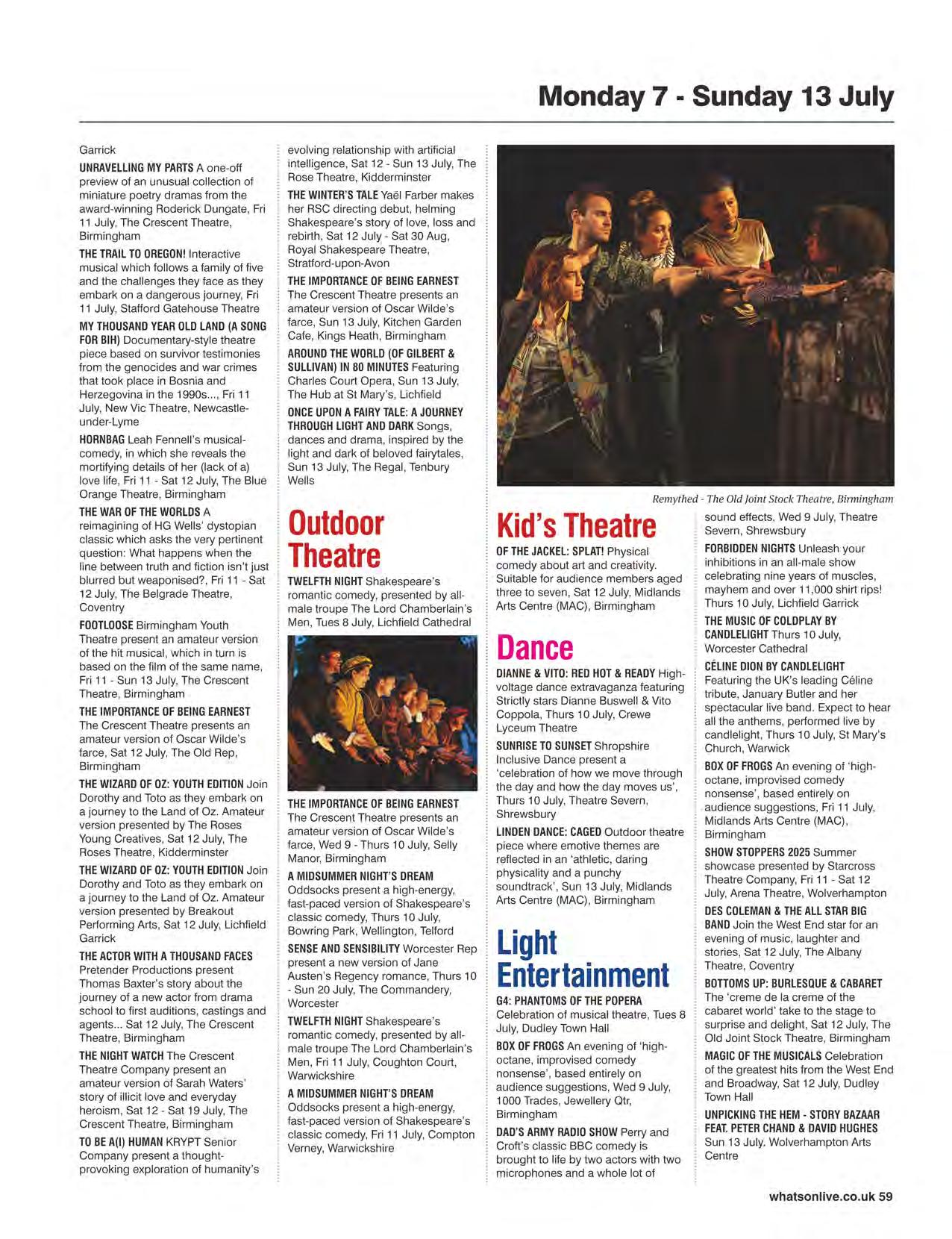 Monday 7 - Sunday 13 July

Garrick

UNRAVELLING MY PARTS A one-off preview of an unusual collection of miniature poetry dramas from the award-winning Roderick Dungate, Fri 11 July, The Crescent Theatre, Birmingham

THE TRAIL TO OREGON! Interactive musical which follows a family of five and the challenges they face as they embark on a dangerous journey, Fri 11 July, Stafford Gatehouse Theatre

MY THOUSAND YEAR OLD LAND (A SONG FOR BIH) Documentary-style theatre piece based on survivor testimonies from the genocides and war crimes that took place in Bosnia and Herzegovina in the 1990s..., Fri 11 July, New Vic Theatre, Newcastle-under-Lyme

HORNBAG Leah Fennell's musical-comedy, in which she reveals the mortifying details of her (lack of a) love life, Fri 11 - Sat 12 July, The Blue Orange Theatre, Birmingham

THE WAR OF THE WORLDS A reimagining of HG Wells' dystopian classic which asks the very pertinent question: What happens when the line between truth and fiction isn't just blurred but weaponised?, Fri 11 - Sat 12 July, The Belgrade Theatre, Coventry

FOOTLOOSE Birmingham Youth Theatre present an amateur version of the hit musical, which in turn is based on the film of the same name, Fri 11 - Sun 13 July, The Crescent Theatre, Birmingham

THE IMPORTANCE OF BEING EARNEST The Crescent Theatre presents an amateur version of Oscar Wilde's farce, Sat 12 July, The Old Rep, Birmingham

THE WIZARD OF OZ: YOUTH EDITION Join Dorothy and Toto as they embark on a journey to the Land of Oz. Amateur version presented by The Roses Young Creatives, Sat 12 July, The Roses Theatre, Kidderminster

THE WIZARD OF OZ: YOUTH EDITION Join Dorothy and Toto as they embark on a journey to the Land of Oz. Amateur version presented by Breakout Performing Arts, Sat 12 July, Lichfield Garrick

THE ACTOR WITH A THOUSAND FACES Pretender Productions present Thomas Baxter's story about the journey of a new actor from drama school to first auditions, castings and agents... Sat 12 July, The Crescent Theatre, Birmingham

THE NIGHT WATCH The Crescent Theatre Company present an amateur version of Sarah Waters' story of illicit love and everyday heroism, Sat 12 - Sat 19 July, The Crescent Theatre, Birmingham

TO BE A(I) HUMAN KRYPT Senior Company present a thought-provoking exploration of humanity's evolving relationship with artificial intelligence, Sat 12 - Sun 13 July, The Rose Theatre, Kidderminster

THE WINTER'S TALE Yaël Farber makes her RSC directing debut, helming Shakespeare's story of love, loss and rebirth, Sat 12 July - Sat 30 Aug, Royal Shakespeare Theatre, Stratford-upon-Avon

THE IMPORTANCE OF BEING EARNEST The Crescent Theatre presents an amateur version of Oscar Wilde's farce, Sun 13 July, Kitchen Garden Cafe, Kings Heath, Birmingham

AROUND THE WORLD (OF GILBERT & SULLIVAN) IN 80 MINUTES Featuring Charles Court Opera, Sun 13 July, The Hub at St Mary's, Lichfield

ONCE UPON A FAIRY TALE: A JOURNEY THROUGH LIGHT AND DARK Songs, dances and drama, inspired by the light and dark of beloved fairytales, Sun 13 July, The Regal, Tenbury Wells

Outdoor Theatre

TWELFTH NIGHT Shakespeare's romantic comedy, presented by all-male troupe The Lord Chamberlain's Men, Tues 8 July, Lichfield Cathedral

THE IMPORTANCE OF BEING EARNEST The Crescent Theatre presents an amateur version of Oscar Wilde's farce, Wed 9 - Thurs 10 July, Selly Manor, Birmingham

A MIDSUMMER NIGHT'S DREAM Oddsocks present a high-energy, fast-paced version of Shakespeare's classic comedy, Thurs 10 July, Bowring Park, Wellington, Telford

SENSE AND SENSIBILITY Worcester Rep present a new version of Jane Austen's Regency romance, Thurs 10 - Sun 20 July, The Commandery, Worcester

TWELFTH NIGHT Shakespeare's romantic comedy, presented by all-male troupe The Lord Chamberlain's Men, Fri 11 July, Coughton Court, Warwickshire

A MIDSUMMER NIGHT'S DREAM Oddsocks present a high-energy, fast-paced version of Shakespeare's classic comedy, Fri 11 July, Compton Verney, Warwickshire

Remythed - The Old Joint Stock Theatre, Birmingham

Kid's Theatre

OF THE JACKEL: SPLAT! Physical comedy about art and creativity. Suitable for audience members aged three to seven, Sat 12 July, Midlands Arts Centre (MAC), Birmingham

Dance

DIANNE & VITO: RED HOT & READY High-voltage dance extravaganza featuring Strictly stars Dianne Buswell & Vito Coppola, Thurs 10 July, Crewe Lyceum Theatre

SUNRISE TO SUNSET Shropshire Inclusive Dance present a 'celebration of how we move through the day and how the day moves us', Thurs 10 July, Theatre Severn, Shrewsbury

LINDEN DANCE: CAGED Outdoor theatre piece where emotive themes are reflected in an 'athletic, daring physicality and a punchy soundtrack', Sun 13 July, Midlands Arts Centre (MAC), Birmingham

Light Entertainment

G4: PHANTOMS OF THE POPERA Celebration of musical theatre, Tues 8 July, Dudley Town Hall

BOX OF FROGS An evening of 'high-octane, improvised comedy nonsense', based entirely on audience suggestions, Wed 9 July, 1000 Trades, Jewellery Qtr, Birmingham

DAD'S ARMY RADIO SHOW Perry and Croft's classic BBC comedy is brought to life by two actors with two microphones and a whole lot of sound effects, Wed 9 July, Theatre Severn, Shrewsbury

FORBIDDEN NIGHTS Unleash your inhibitions in an all-male show celebrating nine years of muscles, mayhem and over 11,000 shirt rips! Thurs 10 July, Lichfield Garrick

THE MUSIC OF COLDPLAY BY CANDLELIGHT Thurs 10 July, Worcester Cathedral

CÉLINE DION BY CANDLELIGHT Featuring the UK's leading Céline tribute, January Butler and her spectacular live band. Expect to hear all the anthems, performed live by candlelight, Thurs 10 July, St Mary's Church, Warwick

BOX OF FROGS An evening of 'high-octane, improvised comedy nonsense', based entirely on audience suggestions, Fri 11 July, Midlands Arts Centre (MAC), Birmingham

SHOW STOPPERS 2025 Summer showcase presented by Starcross Theatre Company, Fri 11 - Sat 12 July, Arena Theatre, Wolverhampton

DES COLEMAN & THE ALL STAR BIG BAND Join the West End star for an evening of music, laughter and stories, Sat 12 July, The Albany Theatre, Coventry

BOTTOMS UP: BURLESQUE & CABARET The 'creme de la creme of the cabaret world' take to the stage to surprise and delight, Sat 12 July, The Old Joint Stock Theatre, Birmingham

MAGIC OF THE MUSICALS Celebration of the greatest hits from the West End and Broadway, Sat 12 July, Dudley Town Hall

UNPICKING THE HEM - STORY BAZAAR FEAT. PETER CHAND & DAVID HUGHES Sun 13 July, Wolverhampton Arts Centre

whatsonlive.co.uk 59